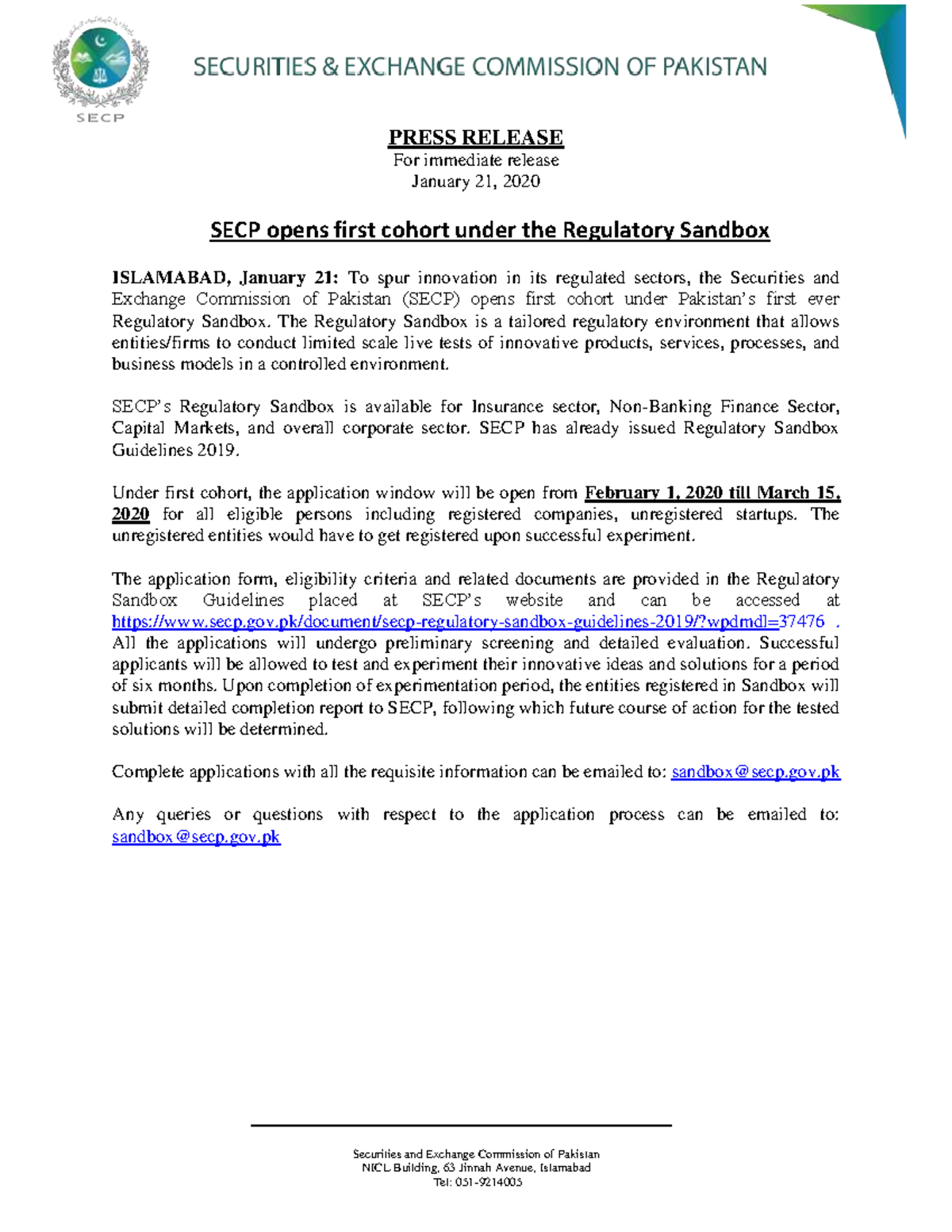 SECP

SECURITIES & EXCHANGE COMMISSION OF PAKISTAN

PRESS RELEASE
For immediate release
January 21, 2020

SECP opens first cohort under the Regulatory Sandbox

ISLAMABAD, January 21: To spur innovation in its regulated sectors, the Securities and Exchange Commission of Pakistan (SECP) opens first cohort under Pakistan's first ever Regulatory Sandbox. The Regulatory Sandbox is a tailored regulatory environment that allows entities/firms to conduct limited scale live tests of innovative products, services, processes, and business models in a controlled environment.

SECP's Regulatory Sandbox is available for Insurance sector, Non-Banking Finance Sector, Capital Markets, and overall corporate sector. SECP has already issued Regulatory Sandbox Guidelines 2019.

Under first cohort, the application window will be open from February 1, 2020 till March 15, 2020 for all eligible persons including registered companies, unregistered startups. The unregistered entities would have to get registered upon successful experiment.

The application form, eligibility criteria and related documents are provided in the Regulatory Sandbox Guidelines placed at SECP's website and can be accessed at https://www.secp.gov.pk/document/secp-regulatory-sandbox-guidelines-2019/?wpdmdl=37476 . All the applications will undergo preliminary screening and detailed evaluation. Successful applicants will be allowed to test and experiment their innovative ideas and solutions for a period of six months. Upon completion of experimentation period, the entities registered in Sandbox will submit detailed completion report to SECP, following which future course of action for the tested solutions will be determined.

Complete applications with all the requisite information can be emailed to: sandbox@secp.gov.pk

Any queries or questions with respect to the application process can be emailed to: sandbox@secp.gov.pk

Securities and Exchange Commission of Pakistan
NICL Building, 63 Jinnah Avenue, Islamabad
Tel: 051-9214005